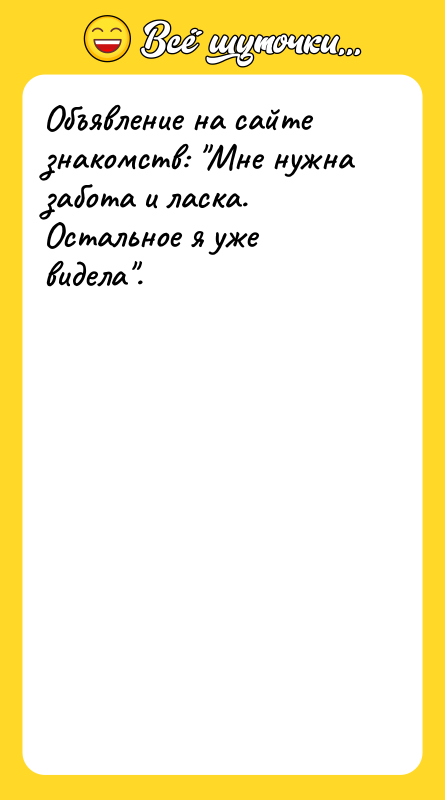 Всё шуточки...

Объявление на сайте знакомств: "Мне нужна забота и ласка. Остальное я уже видела".